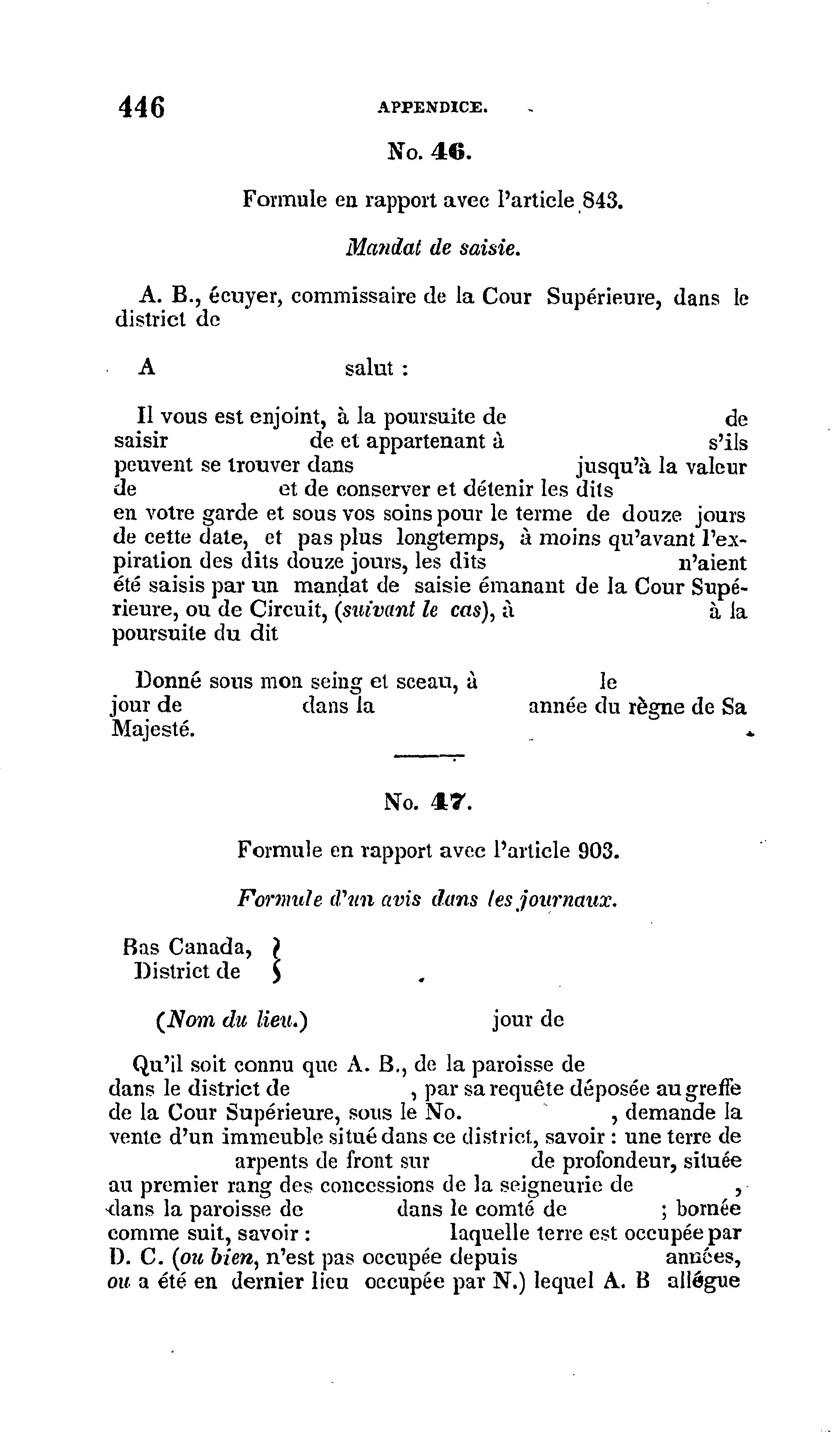 446 APPENDICE.

No. 46.

Formule en rapport avec l'article 843.

Mandat de saisie.

A. B., écuyer, commissaire de la Cour Supérieure, dans le district de

A salut :

Il vous est enjoint, à la poursuite de de saisir de et appartenant à s'ils peuvent se trouver dans jusqu'à la valeur de et de conserver et détenir les dits en votre garde et sous vos soins pour le terme de douze jours de cette date, et pas plus longtemps, à moins qu'avant l'expiration des dits douze jours, les dits n'aient été saisis par un mandat de saisie émanant de la Cour Supérieure, ou de Circuit, (suivant le cas), à à la poursuite du dit

Donné sous mon seing et sceau, à le jour de dans la année du règne de Sa Majesté.

No. 47.

Formule en rapport avec l'article 903.

Formule d'un avis dans les journaux.

Bas Canada,
District de

(Nom du lieu.) jour de

Qu'il soit connu que A. B., de la paroisse de dans le district de , par sa requête déposée au greffe de la Cour Supérieure, sous le No. , demande la vente d'un immeuble situé dans ce district, savoir : une terre de arpents de front sur de profondeur, située au premier rang des concessions de la seigneurie de , dans la paroisse de dans le comté de ; bornée comme suit, savoir : laquelle terre est occupée par D. C. (ou bien, n'est pas occupée depuis années, ou a été en dernier lieu occupée par N.) lequel A. B allégue